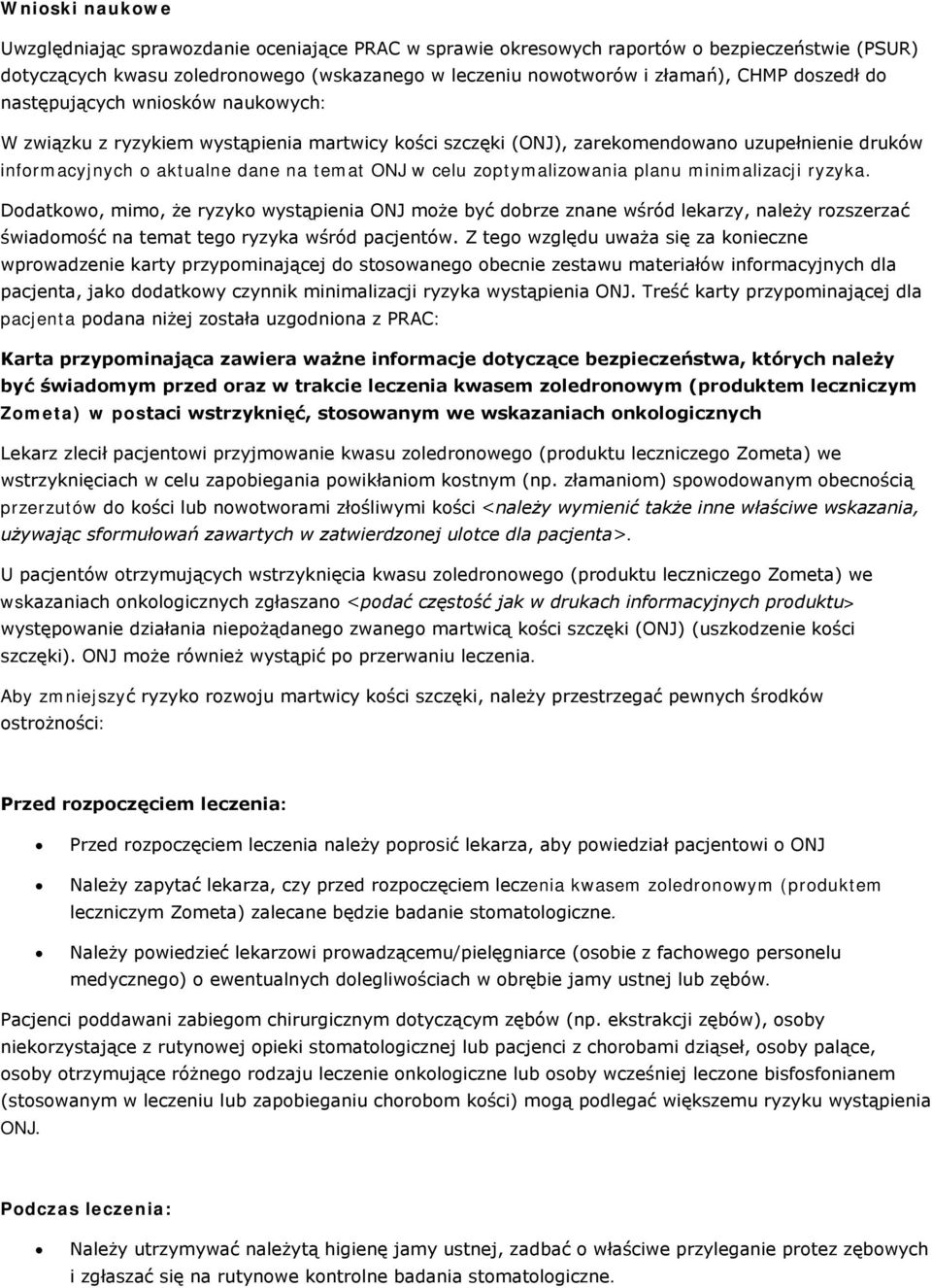 Wnioski naukowe

Uwzględniając sprawozdanie oceniające PRAC w sprawie okresowych raportów o bezpieczeństwie (PSUR) dotyczących kwasu zoledronowego (wskazanego w leczeniu nowotworów i złamań), CHMP doszedł do następujących wniosków naukowych:

W związku z ryzykiem wystąpienia martwicy kości szczęki (ONJ), zarekomendowano uzupełnienie druków informacyjnych o aktualne dane na temat ONJ w celu zoptymalizowania planu minimalizacji ryzyka.

Dodatkowo, mimo, że ryzyko wystąpienia ONJ może być dobrze znane wśród lekarzy, należy rozszerzać świadomość na temat tego ryzyka wśród pacjentów. Z tego względu uważa się za konieczne wprowadzenie karty przypominającej do stosowanego obecnie zestawu materiałów informacyjnych dla pacjenta, jako dodatkowy czynnik minimalizacji ryzyka wystąpienia ONJ. Treść karty przypominającej dla pacjenta podana niżej została uzgodniona z PRAC:

Karta przypominająca zawiera ważne informacje dotyczące bezpieczeństwa, których należy być świadomym przed oraz w trakcie leczenia kwasem zoledronowym (produktem leczniczym Zometa) w postaci wstrzyknięć, stosowanym we wskazaniach onkologicznych

Lekarz zlecił pacjentowi przyjmowanie kwasu zoledronowego (produktu leczniczego Zometa) we wstrzyknięciach w celu zapobiegania powikłaniom kostnym (np. złamaniom) spowodowanym obecnością przerzutów do kości lub nowotworami złośliwymi kości <należy wymienić także inne właściwe wskazania, używając sformułowań zawartych w zatwierdzonej ulotce dla pacjenta>.

U pacjentów otrzymujących wstrzyknięcia kwasu zoledronowego (produktu leczniczego Zometa) we wskazaniach onkologicznych zgłaszano <podać częstość jak w drukach informacyjnych produktu> występowanie działania niepożądanego zwanego martwicą kości szczęki (ONJ) (uszkodzenie kości szczęki). ONJ może również wystąpić po przerwaniu leczenia.

Aby zmniejszyć ryzyko rozwoju martwicy kości szczęki, należy przestrzegać pewnych środków ostrożności:

Przed rozpoczęciem leczenia:

• Przed rozpoczęciem leczenia należy poprosić lekarza, aby powiedział pacjentowi o ONJ
• Należy zapytać lekarza, czy przed rozpoczęciem leczenia kwasem zoledronowym (produktem leczniczym Zometa) zalecane będzie badanie stomatologiczne.
• Należy powiedzieć lekarzowi prowadzącemu/pielęgniarce (osobie z fachowego personelu medycznego) o ewentualnych dolegliwościach w obrębie jamy ustnej lub zębów.

Pacjenci poddawani zabiegom chirurgicznym dotyczącym zębów (np. ekstrakcji zębów), osoby niekorzystające z rutynowej opieki stomatologicznej lub pacjenci z chorobami dziąseł, osoby palące, osoby otrzymujące różnego rodzaju leczenie onkologiczne lub osoby wcześniej leczone bisfosfonianem (stosowanym w leczeniu lub zapobieganiu chorobom kości) mogą podlegać większemu ryzyku wystąpienia ONJ.

Podczas leczenia:

• Należy utrzymywać należytą higienę jamy ustnej, zadbać o właściwe przyleganie protez zębowych i zgłaszać się na rutynowe kontrolne badania stomatologiczne.